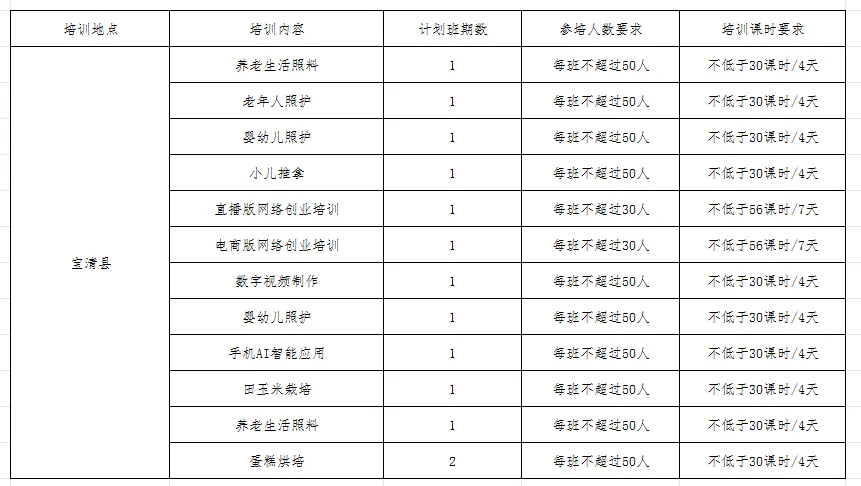 | 培训地点 | 培训内容 | 计划班期数 | 参培人数要求 | 培训课时要求 |
|---|---|---|---|---|
| 宝清县 | 养老生活照料 | 1 | 每班不超过50人 | 不低于30课时/4天 |
| | 老年人照护 | 1 | 每班不超过50人 | 不低于30课时/4天 |
| | 婴幼儿照护 | 1 | 每班不超过50人 | 不低于30课时/4天 |
| | 小儿推拿 | 1 | 每班不超过50人 | 不低于30课时/4天 |
| | 直播版网络创业培训 | 1 | 每班不超过30人 | 不低于56课时/7天 |
| | 电商版网络创业培训 | 1 | 每班不超过30人 | 不低于56课时/7天 |
| | 数字视频制作 | 1 | 每班不超过50人 | 不低于30课时/4天 |
| | 婴幼儿照护 | 1 | 每班不超过50人 | 不低于30课时/4天 |
| | 手机AI智能应用 | 1 | 每班不超过50人 | 不低于30课时/4天 |
| | 田玉米栽培 | 1 | 每班不超过50人 | 不低于30课时/4天 |
| | 养老生活照料 | 1 | 每班不超过50人 | 不低于30课时/4天 |
| | 蛋糕烘焙 | 2 | 每班不超过50人 | 不低于30课时/4天 |